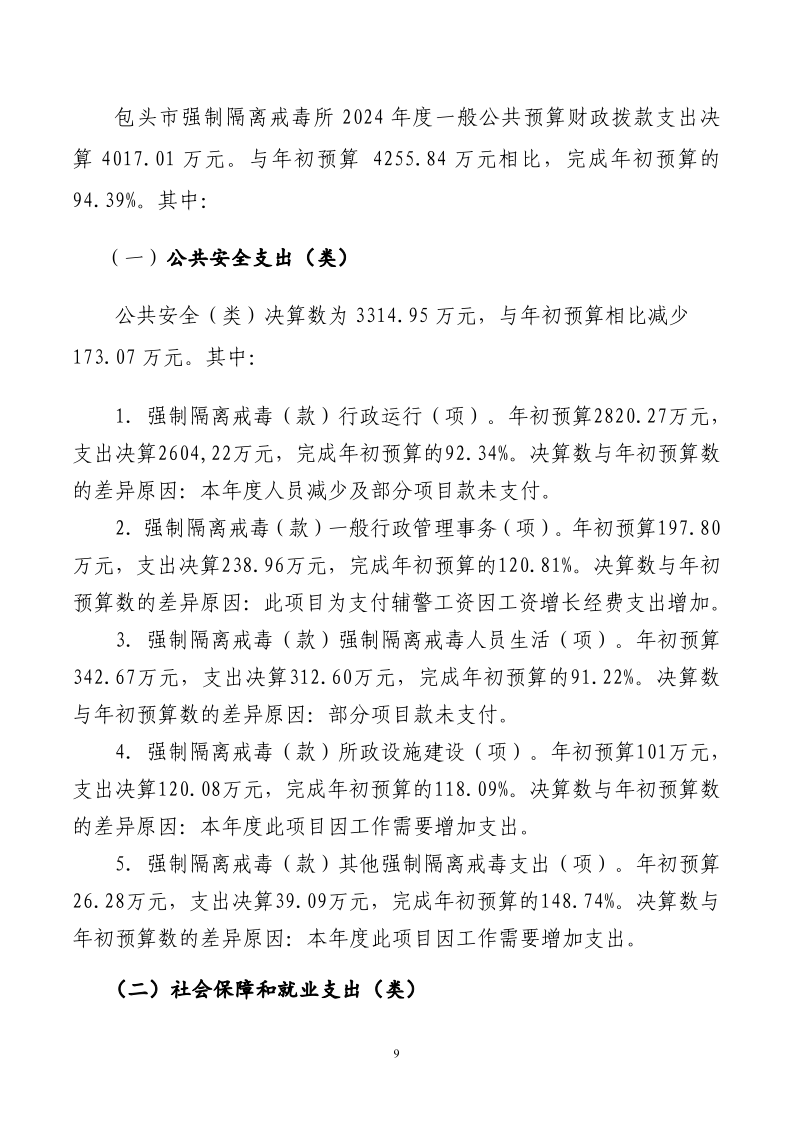 包头市强制隔离戒毒所 2024 年度一般公共预算财政拨款支出决算 4017.01 万元。与年初预算 4255.84 万元相比，完成年初预算的 94.39%。其中:

（一）公共安全支出（类）

公共安全（类）决算数为 3314.95 万元，与年初预算相比减少 173.07 万元。其中:

1. 强制隔离戒毒（款）行政运行（项）。年初预算2820.27万元，支出决算2604,22万元，完成年初预算的92.34%。决算数与年初预算数的差异原因：本年度人员减少及部分项目款未支付。

2. 强制隔离戒毒（款）一般行政管理事务（项）。年初预算197.80万元，支出决算238.96万元，完成年初预算的120.81%。决算数与年初预算数的差异原因：此项目为支付辅警工资因工资增长经费支出增加。

3. 强制隔离戒毒（款）强制隔离戒毒人员生活（项）。年初预算342.67万元，支出决算312.60万元，完成年初预算的91.22%。决算数与年初预算数的差异原因：部分项目款未支付。

4. 强制隔离戒毒（款）所政设施建设（项）。年初预算101万元，支出决算120.08万元，完成年初预算的118.09%。决算数与年初预算数的差异原因：本年度此项目因工作需要增加支出。

5. 强制隔离戒毒（款）其他强制隔离戒毒支出（项）。年初预算26.28万元，支出决算39.09万元，完成年初预算的148.74%。决算数与年初预算数的差异原因：本年度此项目因工作需要增加支出。

（二）社会保障和就业支出（类）

9